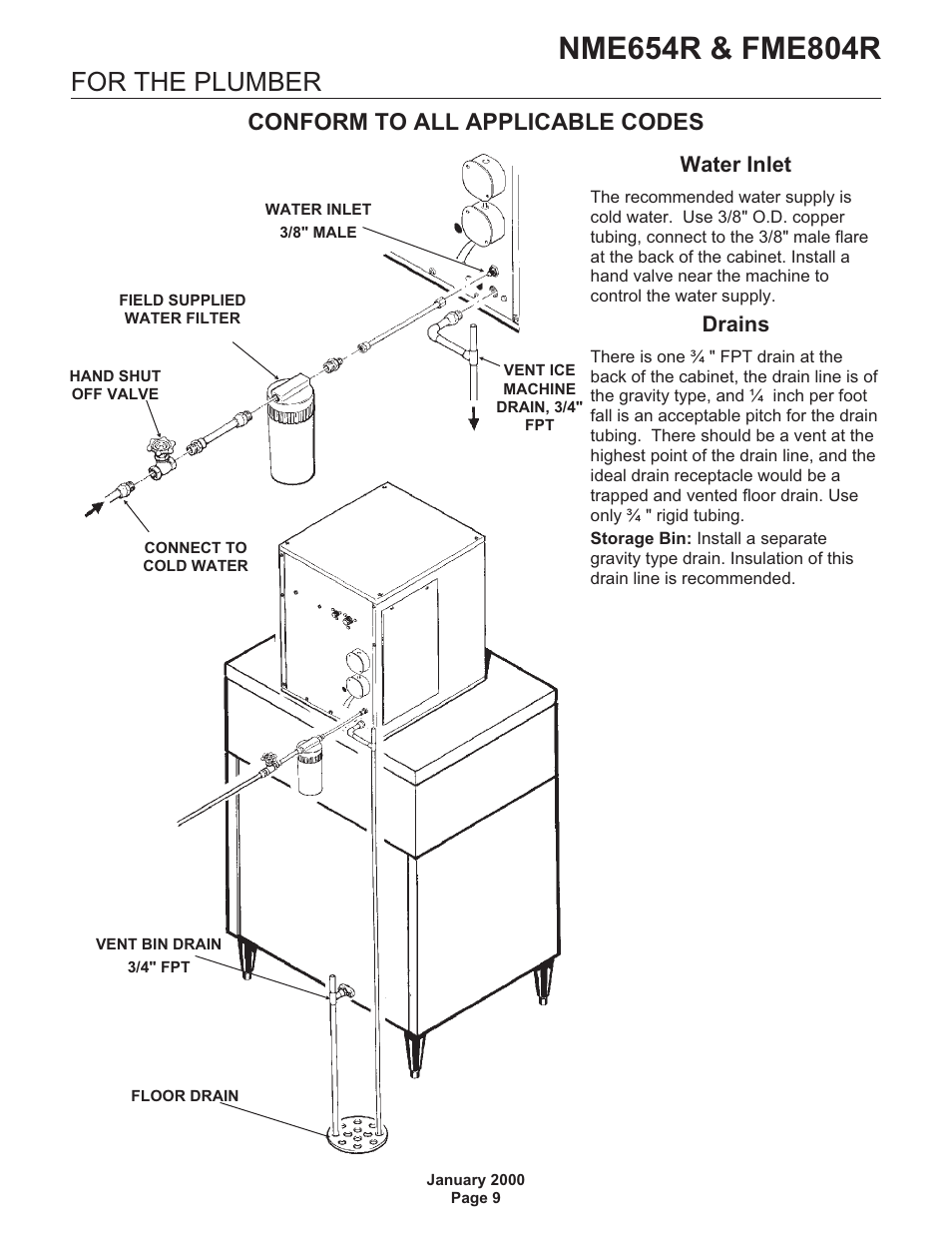 NME654R & FME804R

FOR THE PLUMBER

CONFORM TO ALL APPLICABLE CODES

WATER INLET
3/8" MALE

FIELD SUPPLIED
WATER FILTER

HAND SHUT
OFF VALVE

VENT ICE
MACHINE
DRAIN, 3/4"
FPT

CONNECT TO
COLD WATER

VENT BIN DRAIN
3/4" FPT

FLOOR DRAIN

Water Inlet

The recommended water supply is cold water. Use 3/8" O.D. copper tubing, connect to the 3/8" male flare at the back of the cabinet. Install a hand valve near the machine to control the water supply.

Drains

There is one ¾ " FPT drain at the back of the cabinet, the drain line is of the gravity type, and ¼ inch per foot fall is an acceptable pitch for the drain tubing. There should be a vent at the highest point of the drain line, and the ideal drain receptacle would be a trapped and vented floor drain. Use only ¾ " rigid tubing.

Storage Bin: Install a separate gravity type drain. Insulation of this drain line is recommended.

January 2000
Page 9